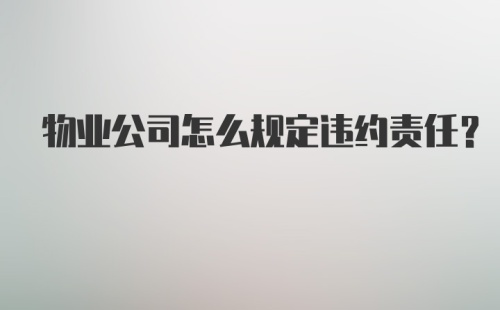 物业公司怎么规定违约责任?